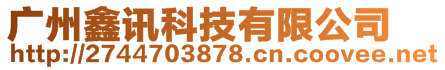 广州鑫讯科技有限公司
http://2744703878.cn.coovee.net